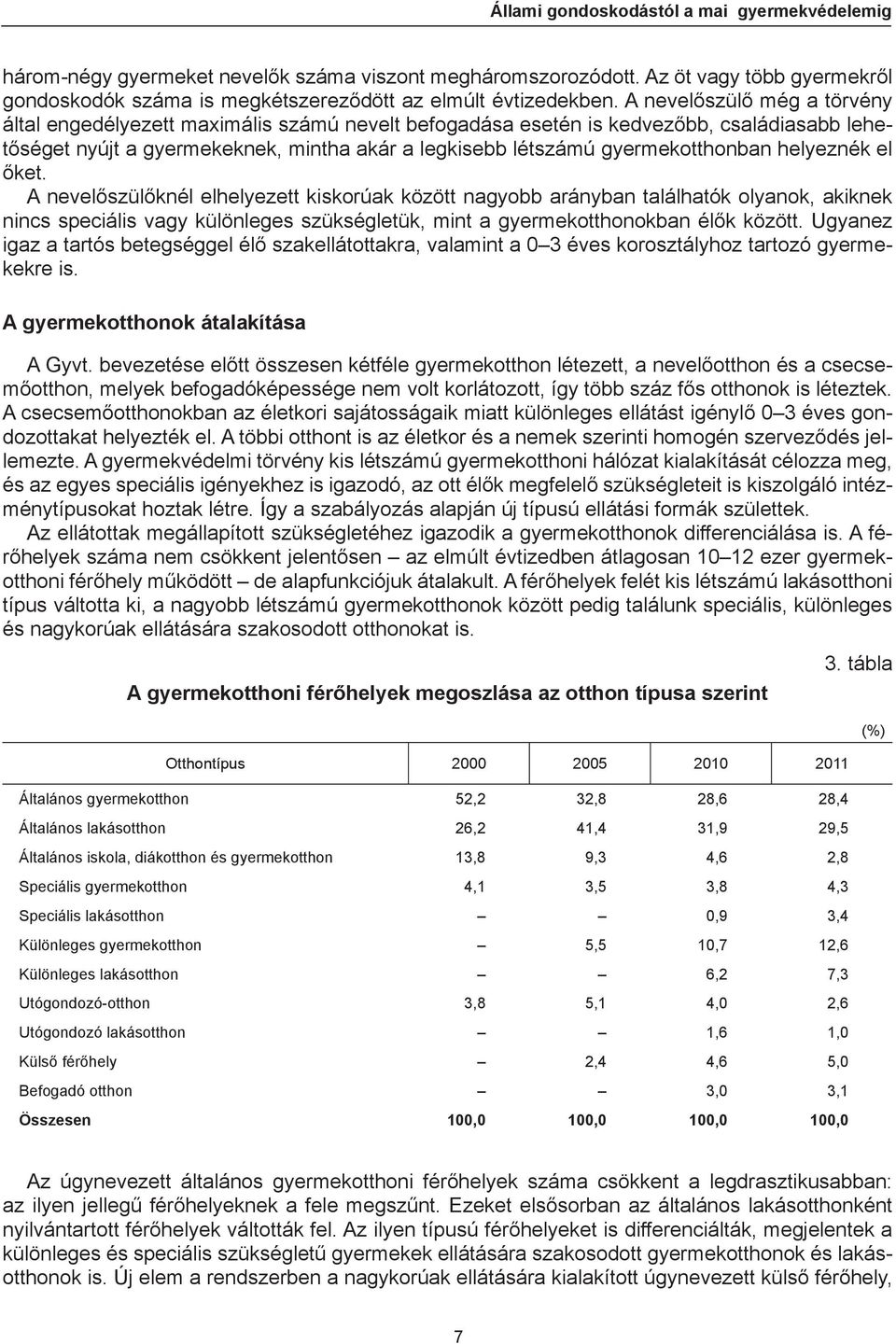 Állami gondoskodástól a mai gyermekvédelemig

három-négy gyermeket nevelők száma viszont megháromszorozódott. Az öt vagy több gyermekről gondoskodók száma is megkétszereződött az elmúlt évtizedekben. A nevelőszülő még a törvény által engedélyezett maximális számú nevelt befogadása esetén is kedvezőbb, családiasabb lehetőséget nyújt a gyermekeknek, mintha akár a legkisebb létszámú gyermekotthonban helyeznék el őket.

A nevelőszülőknél elhelyezett kiskorúak között nagyobb arányban találhatók olyanok, akiknek nincs speciális vagy különleges szükségletük, mint a gyermekotthonokban élők között. Ugyanez igaz a tartós betegséggel élő szakellátottakra, valamint a 0–3 éves korosztályhoz tartozó gyermekekre is.

A gyermekotthonok átalakítása

A Gyvt. bevezetése előtt összesen kétféle gyermekotthon létezett, a nevelőotthon és a csecsemőotthon, melyek befogadóképessége nem volt korlátozott, így több száz fős otthonok is léteztek. A csecsemőotthonokban az életkori sajátosságaik miatt különleges ellátást igénylő 0–3 éves gondozottakat helyezték el. A többi otthont is az életkor és a nemek szerinti homogén szerveződés jellemezte. A gyermekvédelmi törvény kis létszámú gyermekotthoni hálózat kialakítását célozza meg, és az egyes speciális igényekhez is igazodó, az ott élők megfelelő szükségleteit is kiszolgáló intézménytípusokat hoztak létre. Így a szabályozás alapján új típusú ellátási formák születtek.

Az ellátottak megállapított szükségletéhez igazodik a gyermekotthonok differenciálása is. A férőhelyek száma nem csökkent jelentősen – az elmúlt évtizedben átlagosan 10–12 ezer gyermekotthoni férőhely működött – de alapfunkciójuk átalakult. A férőhelyek felét kis létszámú lakásotthoni típus váltotta ki, a nagyobb létszámú gyermekotthonok között pedig találunk speciális, különleges és nagykorúak ellátására szakosodott otthonokat is.

3. tábla

A gyermekotthoni férőhelyek megoszlása az otthon típusa szerint

(%)

| Otthontípus | 2000 | 2005 | 2010 | 2011 |
|---|---|---|---|---|
| Általános gyermekotthon | 52,2 | 32,8 | 28,6 | 28,4 |
| Általános lakásotthon | 26,2 | 41,4 | 31,9 | 29,5 |
| Általános iskola, diákotthon és gyermekotthon | 13,8 | 9,3 | 4,6 | 2,8 |
| Speciális gyermekotthon | 4,1 | 3,5 | 3,8 | 4,3 |
| Speciális lakásotthon | – | – | 0,9 | 3,4 |
| Különleges gyermekotthon | – | 5,5 | 10,7 | 12,6 |
| Különleges lakásotthon | – | – | 6,2 | 7,3 |
| Utógondozó-otthon | 3,8 | 5,1 | 4,0 | 2,6 |
| Utógondozó lakásotthon | – | – | 1,6 | 1,0 |
| Külső férőhely | – | 2,4 | 4,6 | 5,0 |
| Befogadó otthon | – | – | 3,0 | 3,1 |
| Összesen | 100,0 | 100,0 | 100,0 | 100,0 |

Az úgynevezett általános gyermekotthoni férőhelyek száma csökkent a legdrasztikusabban: az ilyen jellegű férőhelyeknek a fele megszűnt. Ezeket elsősorban az általános lakásotthonként nyilvántartott férőhelyek váltották fel. Az ilyen típusú férőhelyeket is differenciálták, megjelentek a különleges és speciális szükségletű gyermekek ellátására szakosodott gyermekotthonok és lakásotthonok is. Új elem a rendszerben a nagykorúak ellátására kialakított úgynevezett külső férőhely,

7